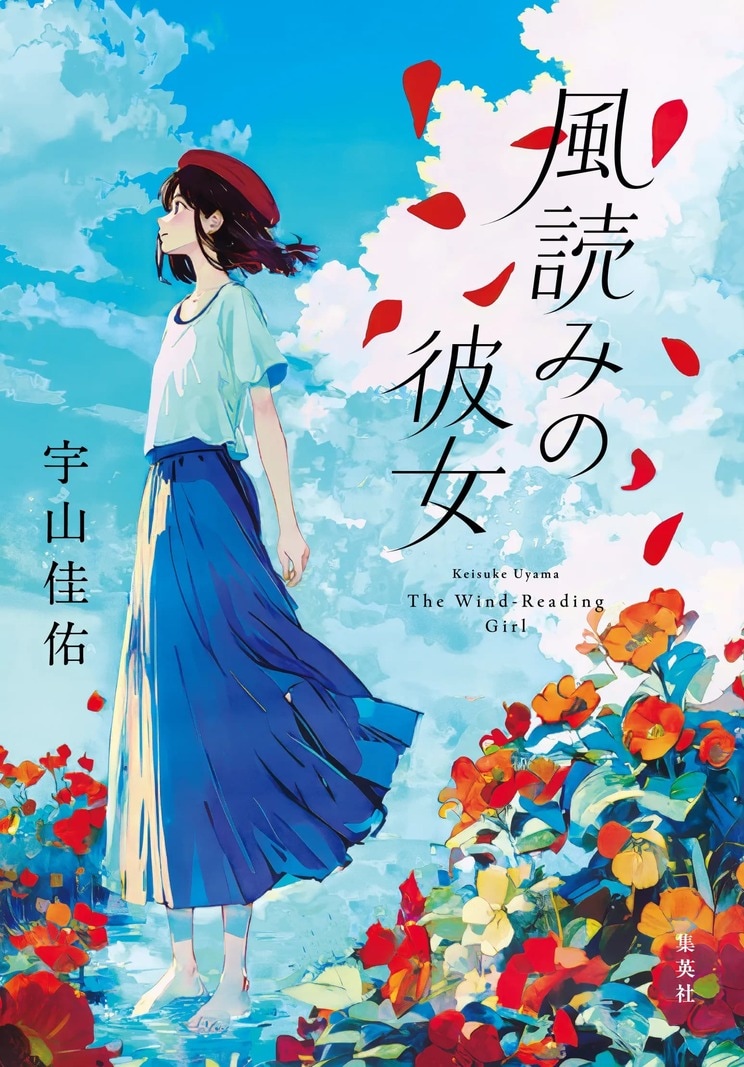 風読みの彼女

宇山佳佑

Keisuke Uyama
The Wind-Reading Girl

集英社